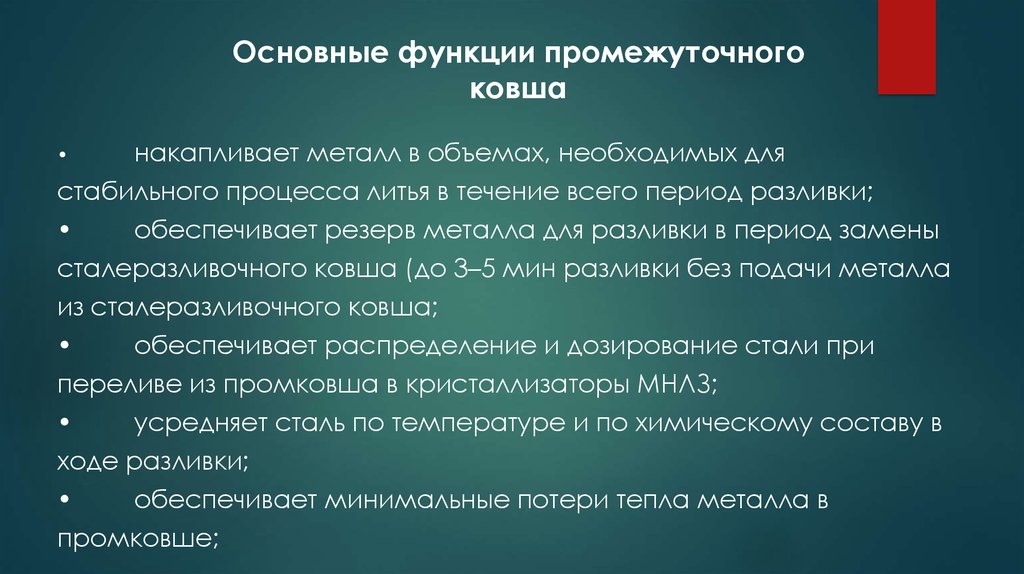 Основные функции промежуточного ковша

• накапливает металл в объемах, необходимых для стабильного процесса литья в течение всего период разливки;
• обеспечивает резерв металла для разливки в период замены сталеразливочного ковша (до 3–5 мин разливки без подачи металла из сталеразливочного ковша;
• обеспечивает распределение и дозирование стали при переливе из промковша в кристаллизаторы МНЛЗ;
• усредняет сталь по температуре и по химическому составу в ходе разливки;
• обеспечивает минимальные потери тепла металла в промковше;